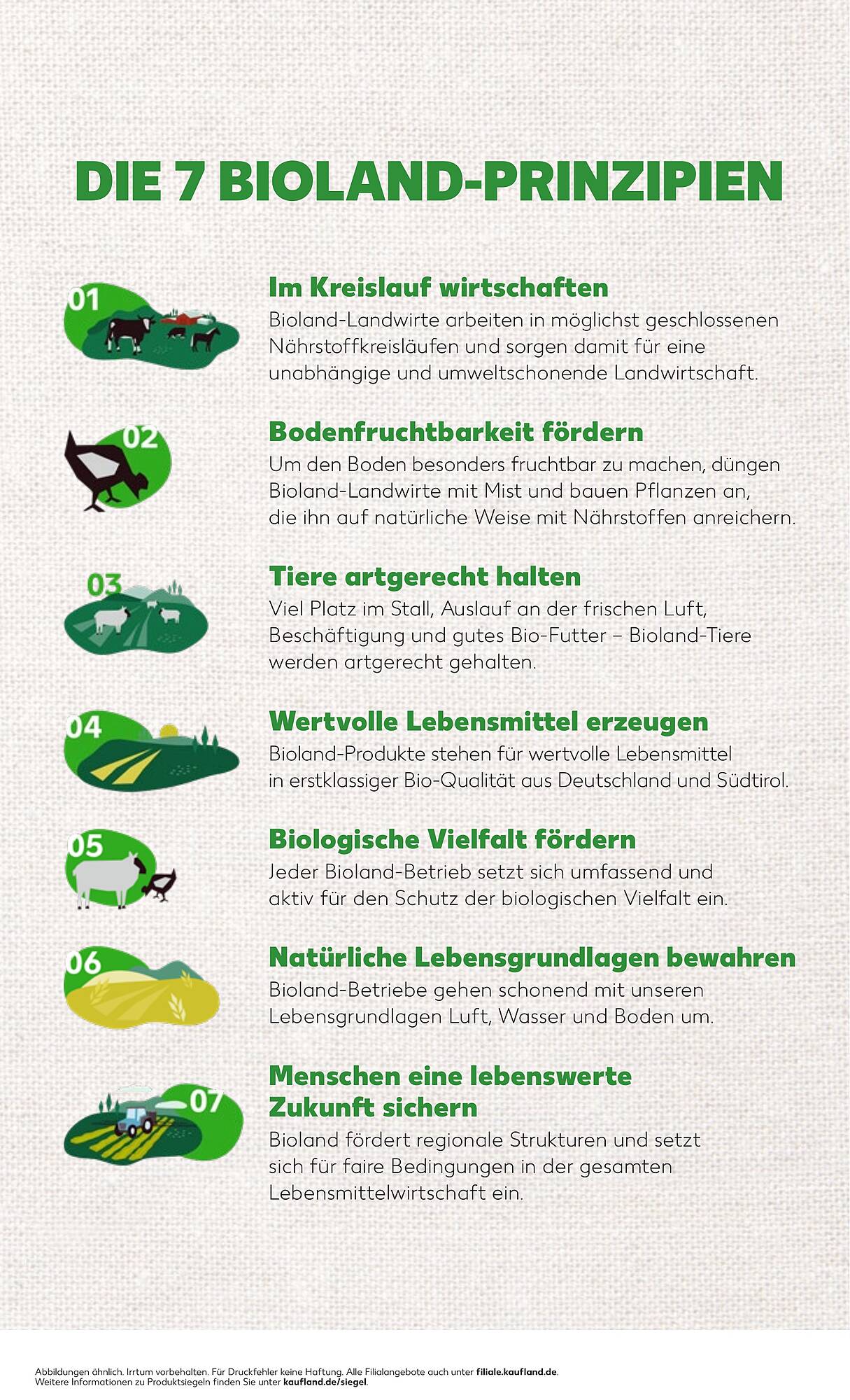 DIE 7 BIOLAND-PRINZIPIEN

01

Im Kreislauf wirtschaften
Bioland-Landwirte arbeiten in möglichst geschlossenen Nährstoffkreisläufen und sorgen damit für eine unabhängige und umweltschonende Landwirtschaft.

02

Bodenfruchtbarkeit fördern
Um den Boden besonders fruchtbar zu machen, düngen Bioland-Landwirte mit Mist und bauen Pflanzen an, die ihn auf natürliche Weise mit Nährstoffen anreichern.

03

Tiere artgerecht halten
Viel Platz im Stall, Auslauf an der frischen Luft, Beschäftigung und gutes Bio-Futter – Bioland-Tiere werden artgerecht gehalten.

04

Wertvolle Lebensmittel erzeugen
Bioland-Produkte stehen für wertvolle Lebensmittel in erstklassiger Bio-Qualität aus Deutschland und Südtirol.

05

Biologische Vielfalt fördern
Jeder Bioland-Betrieb setzt sich umfassend und aktiv für den Schutz der biologischen Vielfalt ein.

06

Natürliche Lebensgrundlagen bewahren
Bioland-Betriebe gehen schonend mit unseren Lebensgrundlagen Luft, Wasser und Boden um.

07

Menschen eine lebenswerte Zukunft sichern
Bioland fördert regionale Strukturen und setzt sich für faire Bedingungen in der gesamten Lebensmittelwirtschaft ein.

Abbildungen ähnlich. Irrtum vorbehalten. Für Druckfehler keine Haftung. Alle Filialangebote auch unter filiale.kaufland.de.
Weitere Informationen zu Produktsiegeln finden Sie unter kaufland.de/siegel.